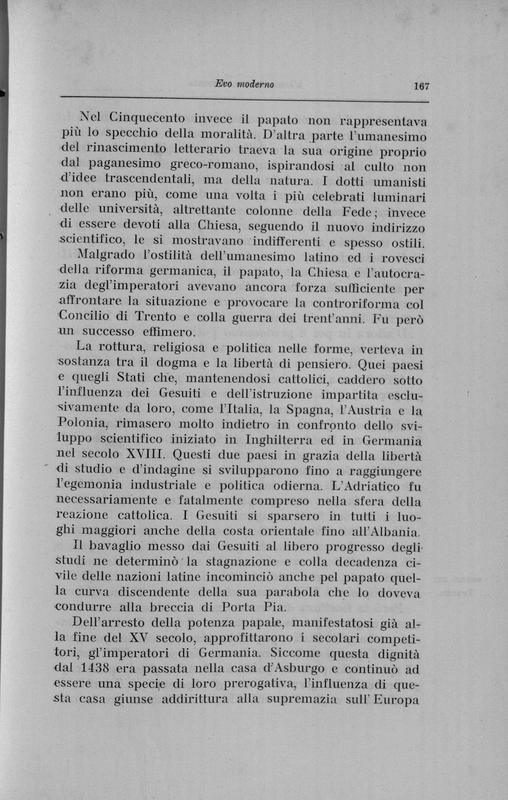 Evo moderno 167

Nel Cinquecento invece il papato non rappresentava più lo specchio della moralità. D'altra parte l'umanesimo del rinascimento letterario traeva la sua origine proprio dal paganesimo greco-romano, ispirandosi al culto non d'idee trascendentali, ma della natura. I dotti umanisti non erano più, come una volta i più celebrati luminari delle università, altrettante colonne della Fede; invece di essere devoti alla Chiesa, seguendo il nuovo indirizzo scientifico, le si mostravano indifferenti e spesso ostili.

Malgrado l'ostilità dell'umanesimo latino ed i rovesci della riforma germanica, il papato, la Chiesa e l'autocrazia degl'imperatori avevano ancora forza sufficiente per affrontare la situazione e provocare la controriforma col Concilio di Trento e colla guerra dei trent'anni. Fu però un successo effimero.

La rottura, religiosa e politica nelle forme, verteva in sostanza tra il dogma e la libertà di pensiero. Quei paesi e quegli Stati che, mantenendosi cattolici, caddero sotto l'influenza dei Gesuiti e dell'istruzione impartita esclusivamente da loro, come l'Italia, la Spagna, l'Austria e la Polonia, rimasero molto indietro in confronto dello sviluppo scientifico iniziato in Inghilterra ed in Germania nel secolo XVIII. Questi due paesi in grazia della libertà di studio e d'indagine si svilupparono fino a raggiungere l'egemonia industriale e politica odierna. L'Adriatico fu necessariamente e fatalmente compreso nella sfera della reazione cattolica. I Gesuiti si sparsero in tutti i luoghi maggiori anche della costa orientale fino all'Albania.

Il bavaglio messo dai Gesuiti al libero progresso degli studi ne determinò la stagnazione e colla decadenza civile delle nazioni latine incominciò anche pel papato quella curva discendente della sua parabola che lo doveva condurre alla breccia di Porta Pia.

Dell'arresto della potenza papale, manifestatosi già alla fine del XV secolo, approfittarono i secolari competitori, gl'imperatori di Germania. Siccome questa dignità dal 1438 era passata nella casa d'Asburgo e continuò ad essere una specie di loro prerogativa, l'influenza di questa casa giunse addirittura alla supremazia sull'Europa